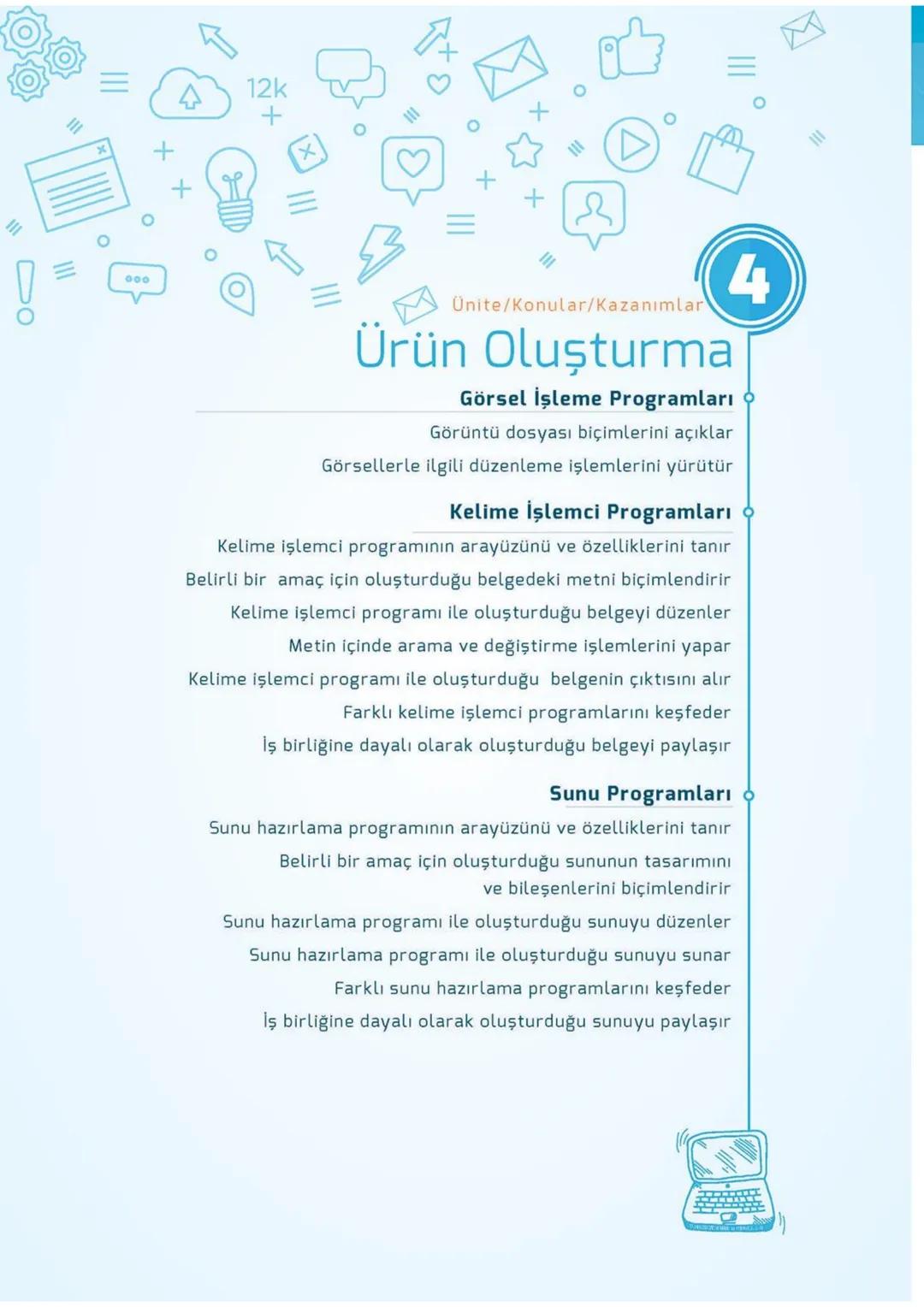 12k

Ünite/Konular/Kazanımlar

4

Ürün Oluşturma

Görsel İşleme Programları

Görüntü dosyası biçimlerini açıklar

Görsellerle ilgili düzenleme işlemlerini yürütür

Kelime İşlemci Programları

Kelime işlemci programının arayüzünü ve özelliklerini tanır

Belirli bir amaç için oluşturduğu belgedeki metni biçimlendirir

Kelime işlemci programı ile oluşturduğu belgeyi düzenler

Metin içinde arama ve değiştirme işlemlerini yapar

Kelime işlemci programı ile oluşturduğu belgenin çıktısını alır

Farklı kelime işlemci programlarını keşfeder

İş birliğine dayalı olarak oluşturduğu belgeyi paylaşır

Sunu Programları

Sunu hazırlama programının arayüzünü ve özelliklerini tanır

Belirli bir amaç için oluşturduğu sununun tasarımını ve bileşenlerini biçimlendirir

Sunu hazırlama programı ile oluşturduğu sunuyu düzenler

Sunu hazırlama programı ile oluşturduğu sunuyu sunar

Farklı sunu hazırlama programlarını keşfeder

İş birliğine dayalı olarak oluşturduğu sunuyu paylaşır